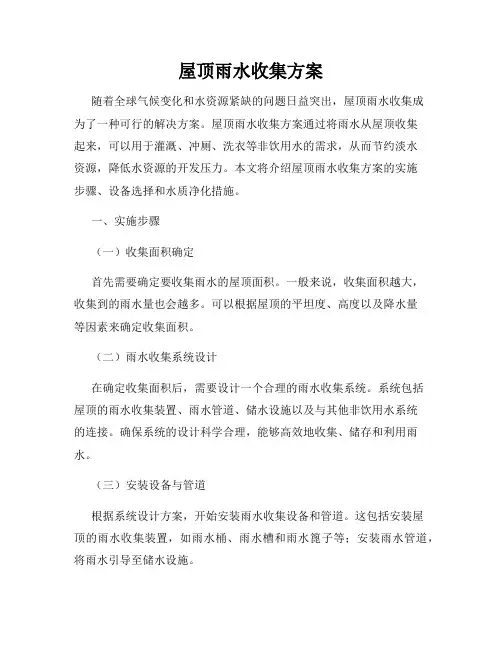 屋顶雨水收集方案

随着全球气候变化和水资源紧缺的问题日益突出，屋顶雨水收集成为了一种可行的解决方案。屋顶雨水收集方案通过将雨水从屋顶收集起来，可以用于灌溉、冲厕、洗衣等非饮用水的需求，从而节约淡水资源，降低水资源的开发压力。本文将介绍屋顶雨水收集方案的实施步骤、设备选择和水质净化措施。

一、实施步骤

（一）收集面积确定

首先需要确定要收集雨水的屋顶面积。一般来说，收集面积越大，收集到的雨水量也会越多。可以根据屋顶的平坦度、高度以及降水量等因素来确定收集面积。

（二）雨水收集系统设计

在确定收集面积后，需要设计一个合理的雨水收集系统。系统包括屋顶的雨水收集装置、雨水管道、储水设施以及与其他非饮用水系统的连接。确保系统的设计科学合理，能够高效地收集、储存和利用雨水。

（三）安装设备与管道

根据系统设计方案，开始安装雨水收集设备和管道。这包括安装屋顶的雨水收集装置，如雨水桶、雨水槽和雨水篦子等；安装雨水管道，将雨水引导至储水设施。